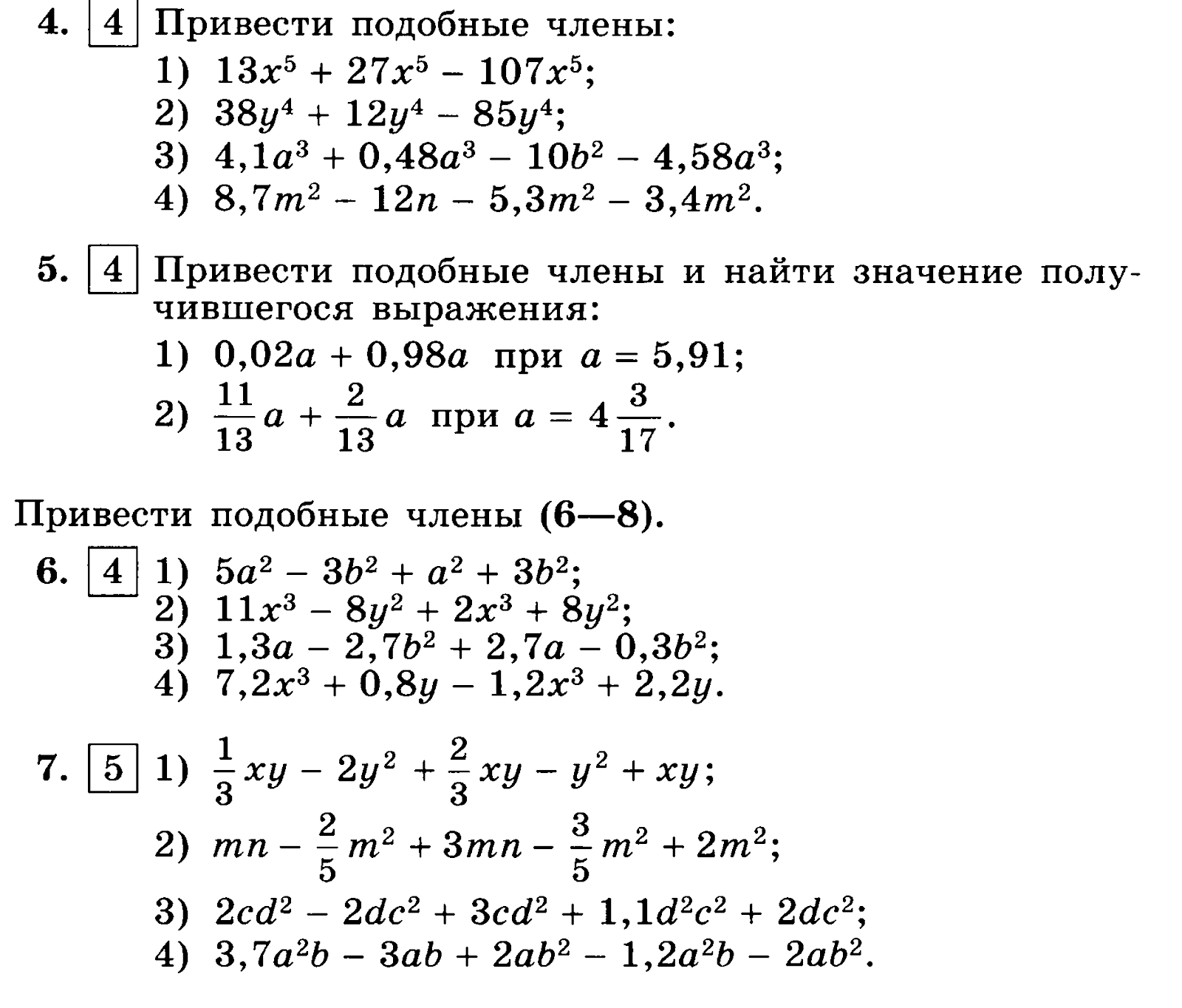 4. 4 Привести подобные члены:

1) $13x^5 + 27x^5 - 107x^5$;
2) $38y^4 + 12y^4 - 85y^4$;
3) $4,1a^3 + 0,48a^3 - 10b^2 - 4,58a^3$;
4) $8,7m^2 - 12n - 5,3m^2 - 3,4m^2$.

5. 4 Привести подобные члены и найти значение получившегося выражения:

1) $0,02a + 0,98a$ при $a = 5,91$;
2) $\frac{11}{13}a + \frac{2}{13}a$ при $a = 4\frac{3}{17}$.

Привести подобные члены (6—8).

6. 4 1) $5a^2 - 3b^2 + a^2 + 3b^2$;
2) $11x^3 - 8y^2 + 2x^3 + 8y^2$;
3) $1,3a - 2,7b^2 + 2,7a - 0,3b^2$;
4) $7,2x^3 + 0,8y - 1,2x^3 + 2,2y$.

7. 5 1) $\frac{1}{3}xy - 2y^2 + \frac{2}{3}xy - y^2 + xy$;
2) $mn - \frac{2}{5}m^2 + 3mn - \frac{3}{5}m^2 + 2m^2$;
3) $2cd^2 - 2dc^2 + 3cd^2 + 1,1d^2c^2 + 2dc^2$;
4) $3,7a^2b - 3ab + 2ab^2 - 1,2a^2b - 2ab^2$.